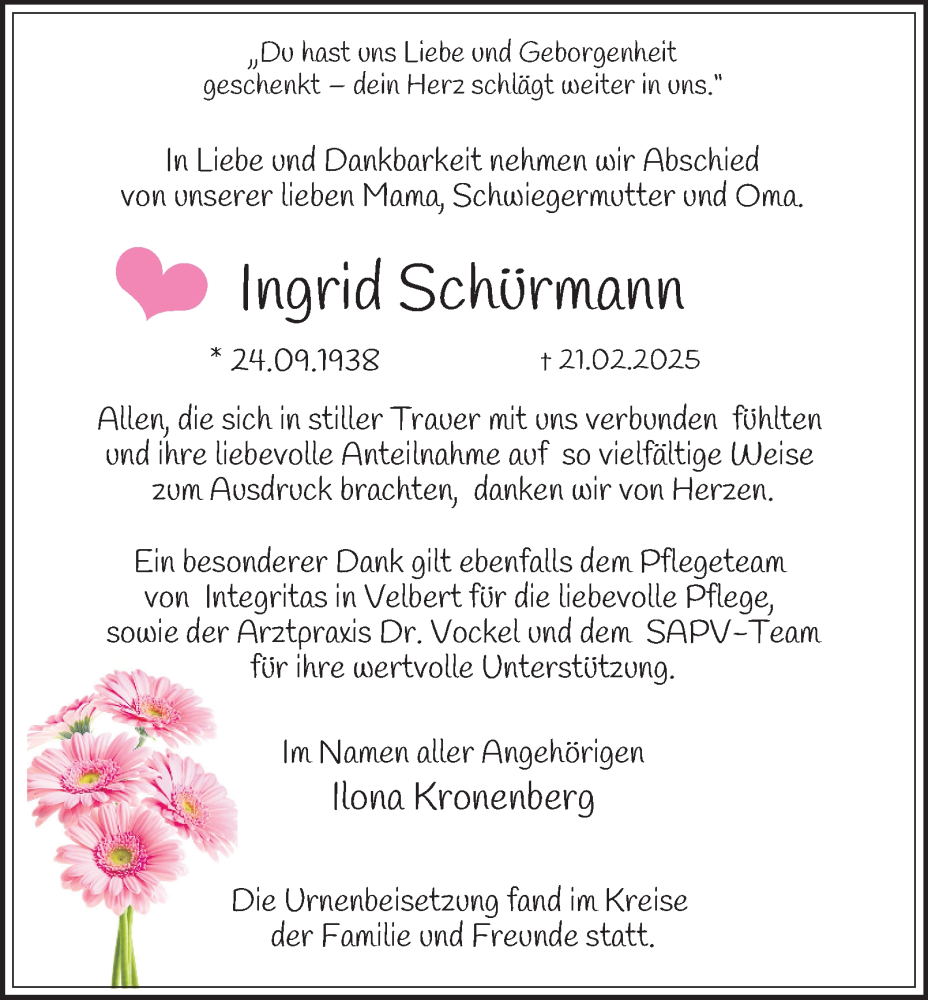 „Du hast uns Liebe und Geborgenheit geschenkt – dein Herz schlägt weiter in uns."

In Liebe und Dankbarkeit nehmen wir Abschied von unserer lieben Mama, Schwiegermutter und Oma.

Ingrid Schürmann

* 24.09.1938 † 21.02.2025

Allen, die sich in stiller Trauer mit uns verbunden fühlten und ihre liebevolle Anteilnahme auf so vielfältige Weise zum Ausdruck brachten, danken wir von Herzen.

Ein besonderer Dank gilt ebenfalls dem Pflegeteam von Integritas in Velbert für die liebevolle Pflege, sowie der Arztpraxis Dr. Vockel und dem SAPV-Team für ihre wertvolle Unterstützung.

Im Namen aller Angehörigen
Ilona Kronenberg

Die Urnenbeisetzung fand im Kreise der Familie und Freunde statt.